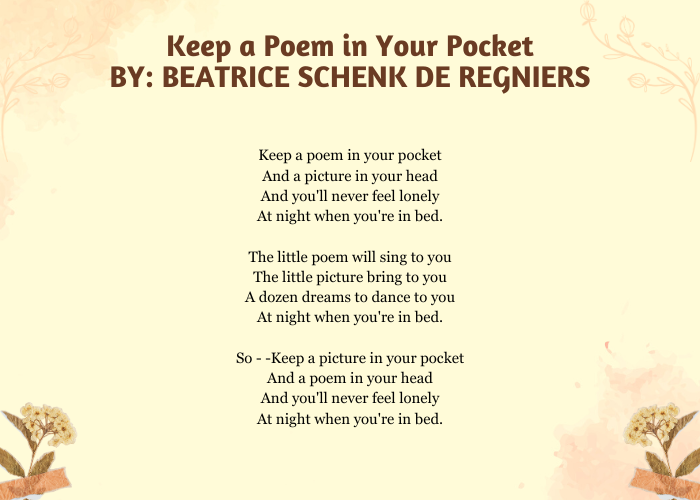 Keep a Poem in Your Pocket
BY: BEATRICE SCHENK DE REGNIERS

Keep a poem in your pocket
And a picture in your head
And you'll never feel lonely
At night when you're in bed.

The little poem will sing to you
The little picture bring to you
A dozen dreams to dance to you
At night when you're in bed.

So - -Keep a picture in your pocket
And a poem in your head
And you'll never feel lonely
At night when you're in bed.